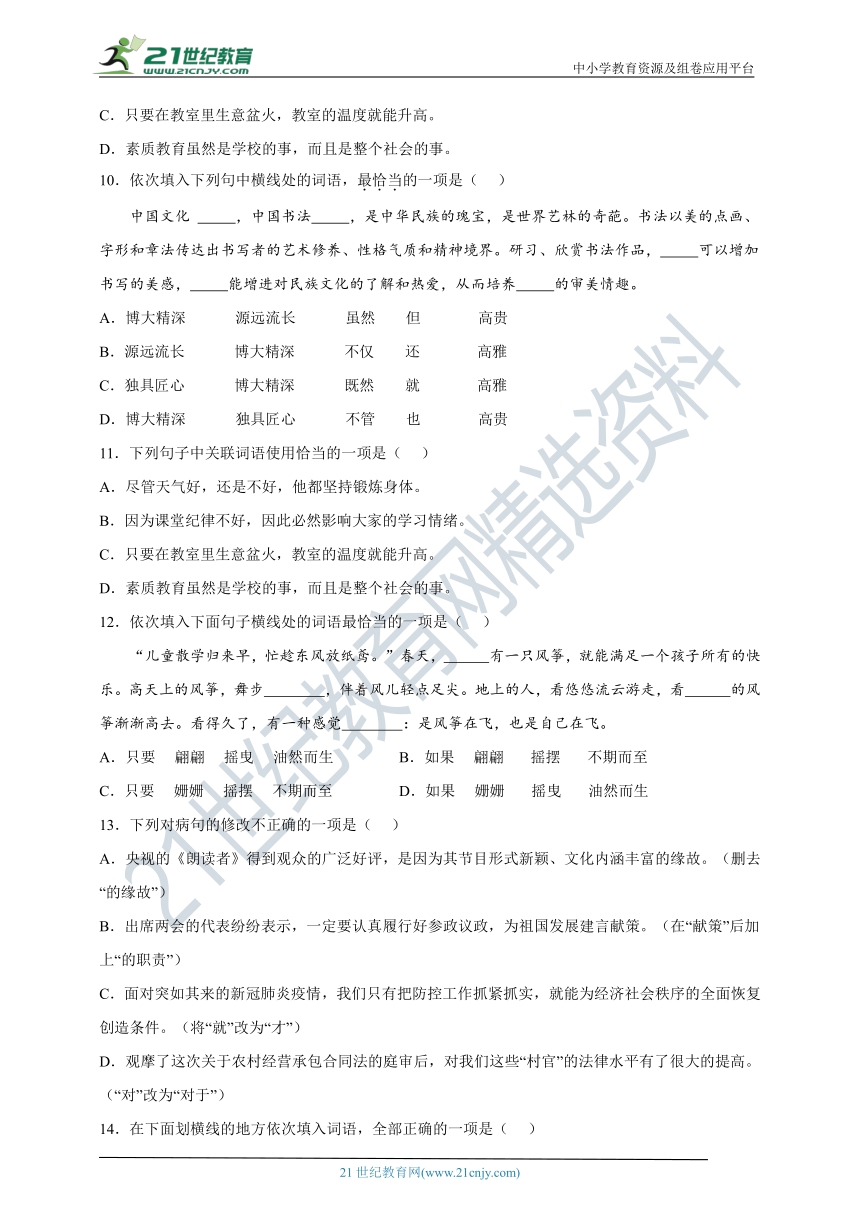 21世纪教育
www.21cnjy.com
中小学教育资源及组卷应用平台

C．只要在教室里生意盆火，教室的温度就能升高。

D．素质教育虽然是学校的事，而且是整个社会的事。

10．依次填入下列句中横线处的词语，最恰当的一项是（　）

中国文化 _____，中国书法_____，是中华民族的瑰宝，是世界艺林的奇葩。书法以美的点画、字形和章法传达出书写者的艺术修养、性格气质和精神境界。研习、欣赏书法作品，_____可以增加书写的美感，_____能增进对民族文化的了解和热爱，从而培养_____的审美情趣。

A．博大精深　源远流长　虽然　但　高贵

B．源远流长　博大精深　不仅　还　高雅

C．独具匠心　博大精深　既然　就　高雅

D．博大精深　独具匠心　不管　也　高贵

11．下列句子中关联词语使用恰当的一项是（　）

A．尽管天气好，还是不好，他都坚持锻炼身体。

B．因为课堂纪律不好，因此必然影响大家的学习情绪。

C．只要在教室里生意盆火，教室的温度就能升高。

D．素质教育虽然是学校的事，而且是整个社会的事。

12．依次填入下面句子横线处的词语最恰当的一项是（　）

“儿童散学归来早，忙趁东风放纸鸢。”春天，______有一只风筝，就能满足一个孩子所有的快乐。高天上的风筝，舞步________，伴着风儿轻点足尖。地上的人，看悠悠流云游走，看______的风筝渐渐高去。看得久了，有一种感觉________：是风筝在飞，也是自己在飞。

A．只要　翩翩　摇曳　油然而生　　B．如果　翩翩　摇摆　不期而至

C．只要　姗姗　摇摆　不期而至　　D．如果　姗姗　摇曳　油然而生

13．下列对病句的修改不正确的一项是（　）

A．央视的《朗读者》得到观众的广泛好评，是因为其节目形式新颖、文化内涵丰富的缘故。（删去“的缘故”）

B．出席两会的代表纷纷表示，一定要认真履行好参政议政，为祖国发展建言献策。（在“献策”后加上“的职责”）

C．面对突如其来的新冠肺炎疫情，我们只有把防控工作抓紧抓实，就能为经济社会秩序的全面恢复创造条件。（将“就”改为“才”）

D．观摩了这次关于农村经营承包合同法的庭审后，对我们这些“村官”的法律水平有了很大的提高。（“对”改为“对于”）

14．在下面划横线的地方依次填入词语，全部正确的一项是（　）

21 世纪教育网(www.21cnjy.com)

21世纪教育网精选资料